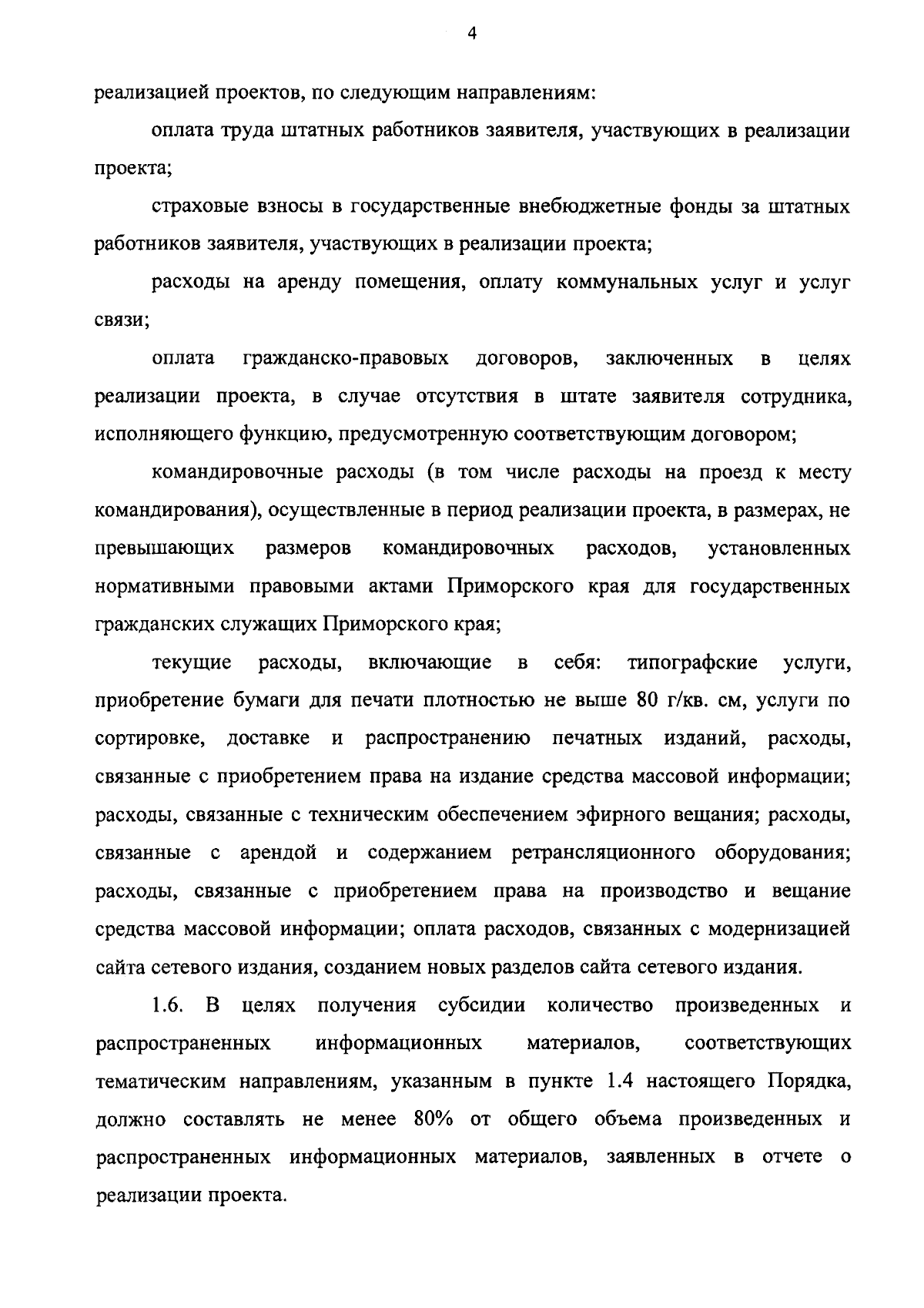 4

реализацией проектов, по следующим направлениям:

оплата труда штатных работников заявителя, участвующих в реализации проекта;

страховые взносы в государственные внебюджетные фонды за штатных работников заявителя, участвующих в реализации проекта;

расходы на аренду помещения, оплату коммунальных услуг и услуг связи;

оплата гражданско-правовых договоров, заключенных в целях реализации проекта, в случае отсутствия в штате заявителя сотрудника, исполняющего функцию, предусмотренную соответствующим договором;

командировочные расходы (в том числе расходы на проезд к месту командирования), осуществленные в период реализации проекта, в размерах, не превышающих размеров командировочных расходов, установленных нормативными правовыми актами Приморского края для государственных гражданских служащих Приморского края;

текущие расходы, включающие в себя: типографские услуги, приобретение бумаги для печати плотностью не выше 80 г/кв. см, услуги по сортировке, доставке и распространению печатных изданий, расходы, связанные с приобретением права на издание средства массовой информации; расходы, связанные с техническим обеспечением эфирного вещания; расходы, связанные с арендой и содержанием ретрансляционного оборудования; расходы, связанные с приобретением права на производство и вещание средства массовой информации; оплата расходов, связанных с модернизацией сайта сетевого издания, созданием новых разделов сайта сетевого издания.

1.6. В целях получения субсидии количество произведенных и распространенных информационных материалов, соответствующих тематическим направлениям, указанным в пункте 1.4 настоящего Порядка, должно составлять не менее 80% от общего объема произведенных и распространенных информационных материалов, заявленных в отчете о реализации проекта.